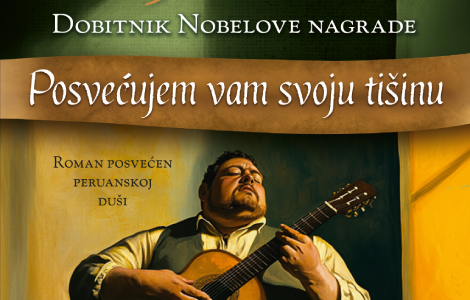 Dobitnik Nobelove nagrade

Posvećujem vam svoju tišinu

Roman posvećen peruanskoj duši